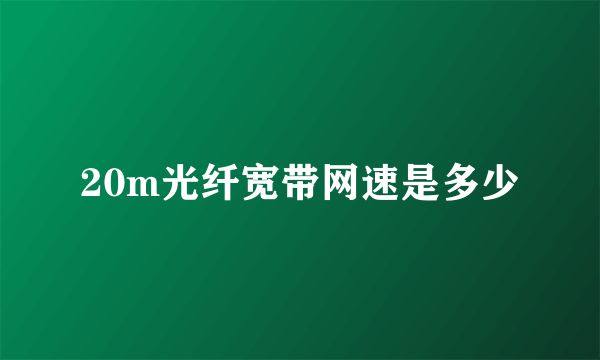 20m光纤宽带网速是多少